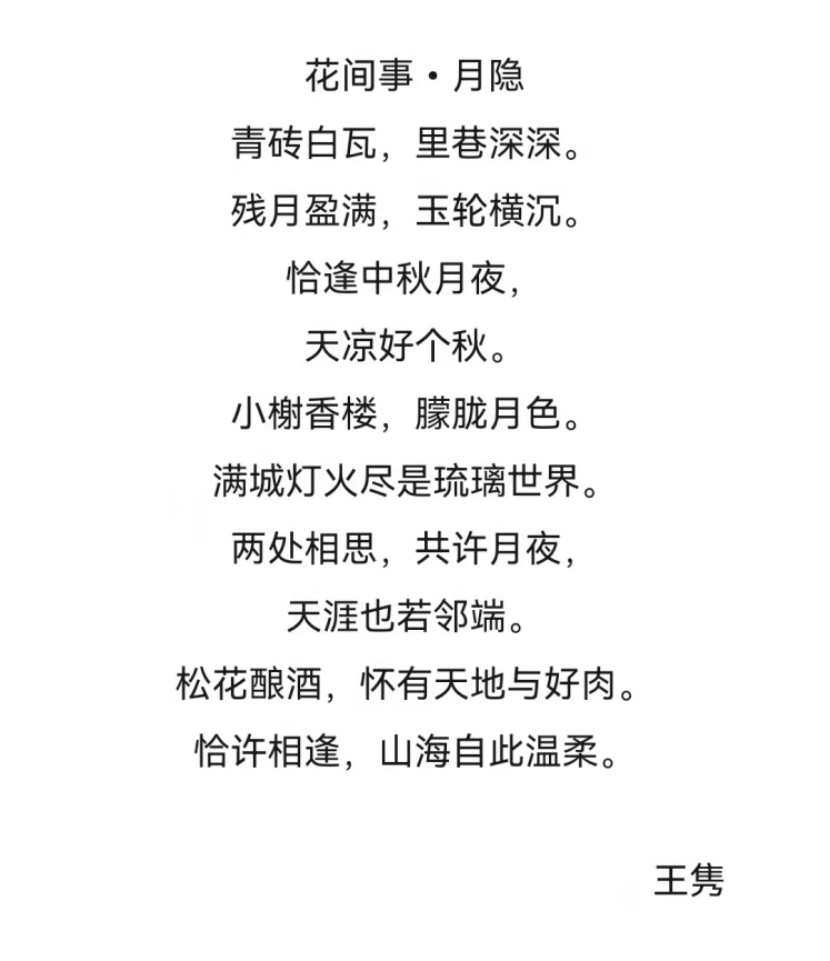 花间事・月隐

青砖白瓦，里巷深深。
残月盈满，玉轮横沉。
恰逢中秋月夜，
天凉好个秋。
小榭香楼，朦胧月色。
满城灯火尽是琉璃世界。
两处相思，共许月夜，
天涯也若邻端。
松花酿酒，怀有天地与好肉。
恰许相逢，山海自此温柔。

王隽